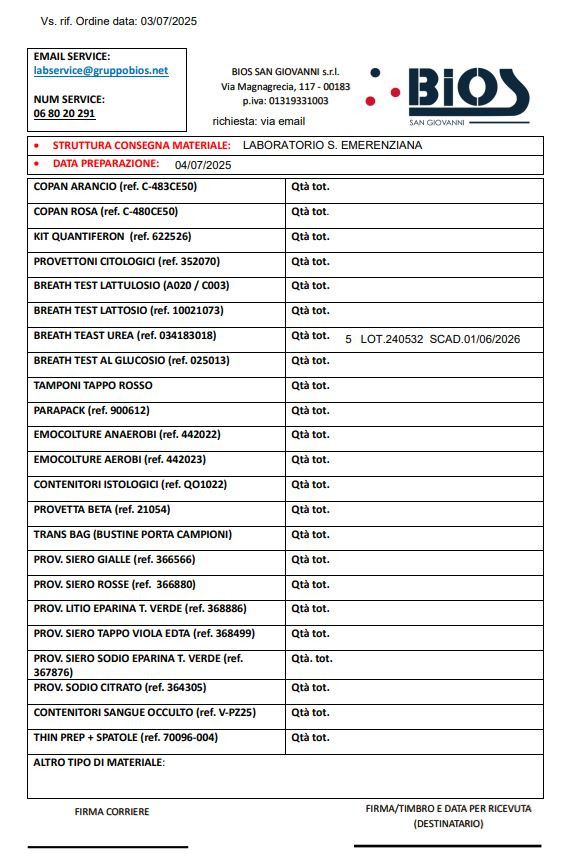 Vs. rif. Ordine data: 03/07/2025

EMAIL SERVICE:
labservice@gruppobios.net

NUM SERVICE:
06 80 20 291

BIOS SAN GIOVANNI s.r.l.
Via Magnagrecia, 117 - 00183
p.iva: 01319331003

richiesta: via email

BIOS
SAN GIOVANNI

• STRUTTURA CONSEGNA MATERIALE: LABORATORIO S. EMERENZIANA
• DATA PREPARAZIONE: 04/07/2025

| | |
|---|---|
| COPAN ARANCIO (ref. C-483CE50) | Qtà tot. |
| COPAN ROSA (ref. C-480CE50) | Qtà tot. |
| KIT QUANTIFERON (ref. 622526) | Qtà tot. |
| PROVETTONI CITOLOGICI (ref. 352070) | Qtà tot. |
| BREATH TEST LATTULOSIO (A020 / C003) | Qtà tot. |
| BREATH TEST LATTOSIO (ref. 10021073) | Qtà tot. |
| BREATH TEAST UREA (ref. 034183018) | Qtà tot. 5 LOT.240532 SCAD.01/06/2026 |
| BREATH TEST AL GLUCOSIO (ref. 025013) | Qtà tot. |
| TAMPONI TAPPO ROSSO | Qtà tot. |
| PARAPACK (ref. 900612) | Qtà tot. |
| EMOCOLTURE ANAEROBI (ref. 442022) | Qtà tot. |
| EMOCOLTURE AEROBI (ref. 442023) | Qtà tot. |
| CONTENITORI ISTOLOGICI (ref. QO1022) | Qtà tot. |
| PROVETTA BETA (ref. 21054) | Qtà tot. |
| TRANS BAG (BUSTINE PORTA CAMPIONI) | Qtà tot. |
| PROV. SIERO GIALLE (ref. 366566) | Qtà tot. |
| PROV. SIERO ROSSE (ref. 366880) | Qtà tot. |
| PROV. LITIO EPARINA T. VERDE (ref. 368886) | Qtà tot. |
| PROV. SIERO TAPPO VIOLA EDTA (ref. 368499) | Qtà tot. |
| PROV. SIERO SODIO EPARINA T. VERDE (ref. 367876) | Qtà. tot. |
| PROV. SODIO CITRATO (ref. 364305) | Qtà tot. |
| CONTENITORI SANGUE OCCULTO (ref. V-PZ25) | Qtà tot. |
| THIN PREP + SPATOLE (ref. 70096-004) | Qtà tot. |

ALTRO TIPO DI MATERIALE:

FIRMA CORRIERE

FIRMA/TIMBRO E DATA PER RICEVUTA (DESTINATARIO)